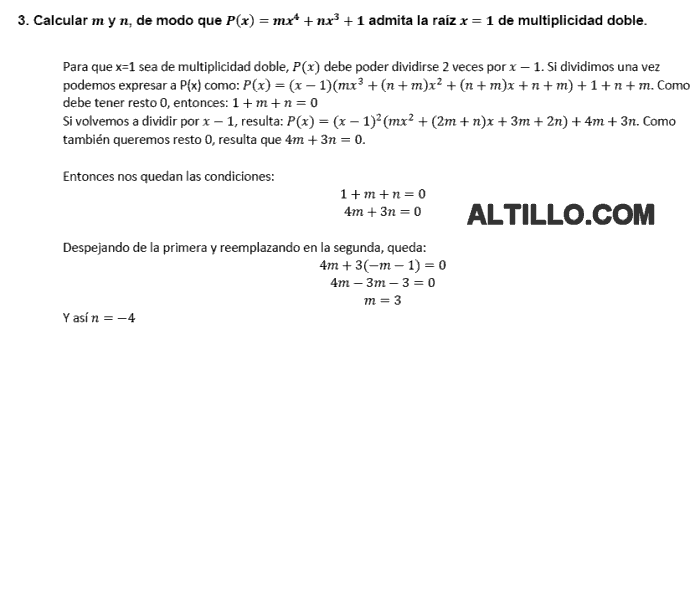 3. Calcular $m$ y $n$, de modo que $P(x) = mx^4 + nx^3 + 1$ admita la raíz $x = 1$ de multiplicidad doble.

Para que x=1 sea de multiplicidad doble, $P(x)$ debe poder dividirse 2 veces por $x - 1$. Si dividimos una vez podemos expresar a P(x) como: $P(x) = (x-1)(mx^3 + (n+m)x^2 + (n+m)x + n + m) + 1 + n + m$. Como debe tener resto 0, entonces: $1 + m + n = 0$
Si volvemos a dividir por $x - 1$, resulta: $P(x) = (x-1)^2(mx^2 + (2m+n)x + 3m + 2n) + 4m + 3n$. Como también queremos resto 0, resulta que $4m + 3n = 0$.

Entonces nos quedan las condiciones:
$1 + m + n = 0$
$4m + 3n = 0$

ALTILLO.COM

Despejando de la primera y reemplazando en la segunda, queda:
$4m + 3(-m - 1) = 0$
$4m - 3m - 3 = 0$
$m = 3$
Y así $n = -4$